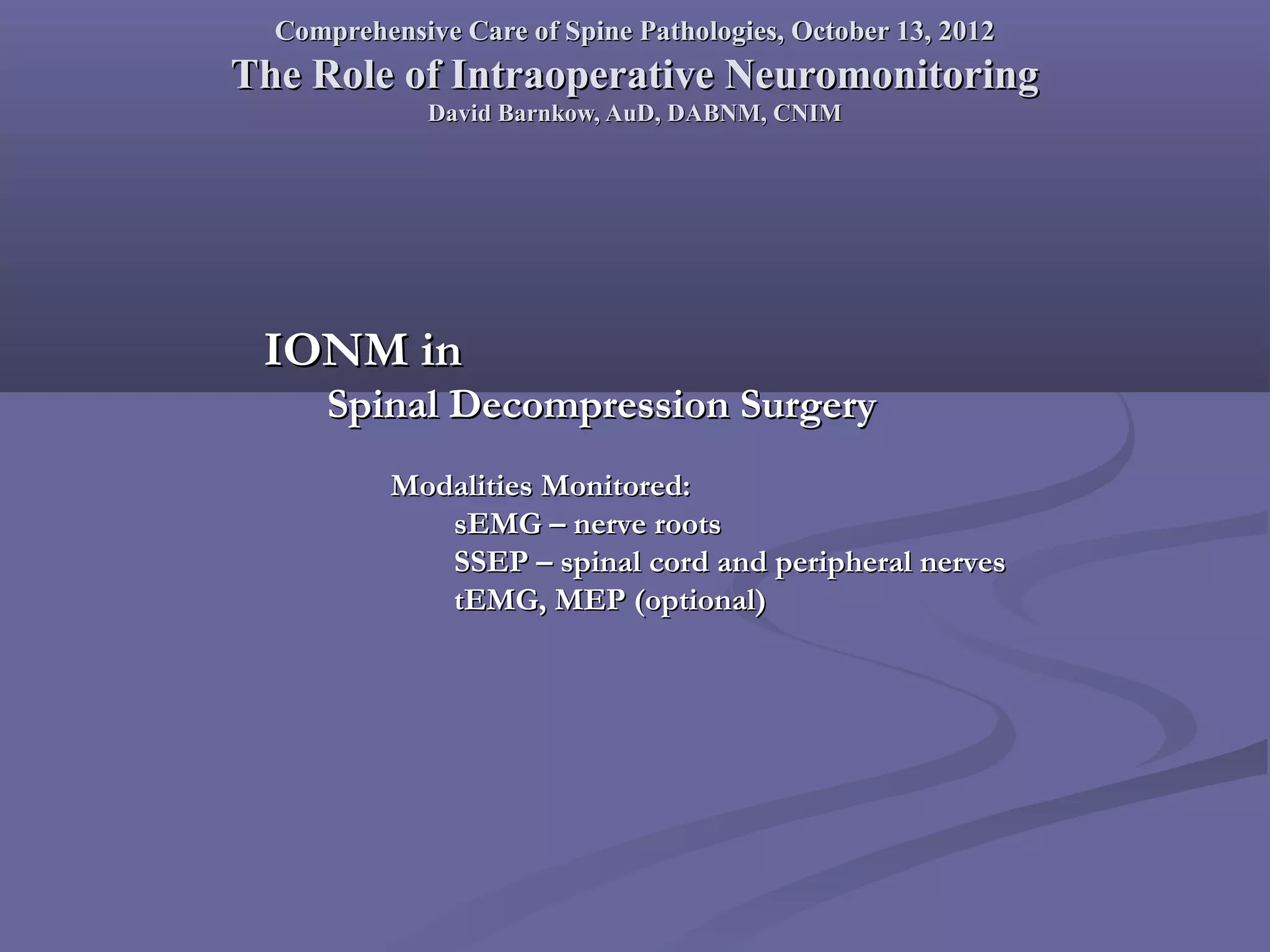 Comprehensive Care of Spine Pathologies, October 13, 2012
The Role of Intraoperative Neuromonitoring
David Barnkow, AuD, DABNM, CNIM

IONM in
Spinal Decompression Surgery

Modalities Monitored:
sEMG – nerve roots
SSEP – spinal cord and peripheral nerves
tEMG, MEP (optional)